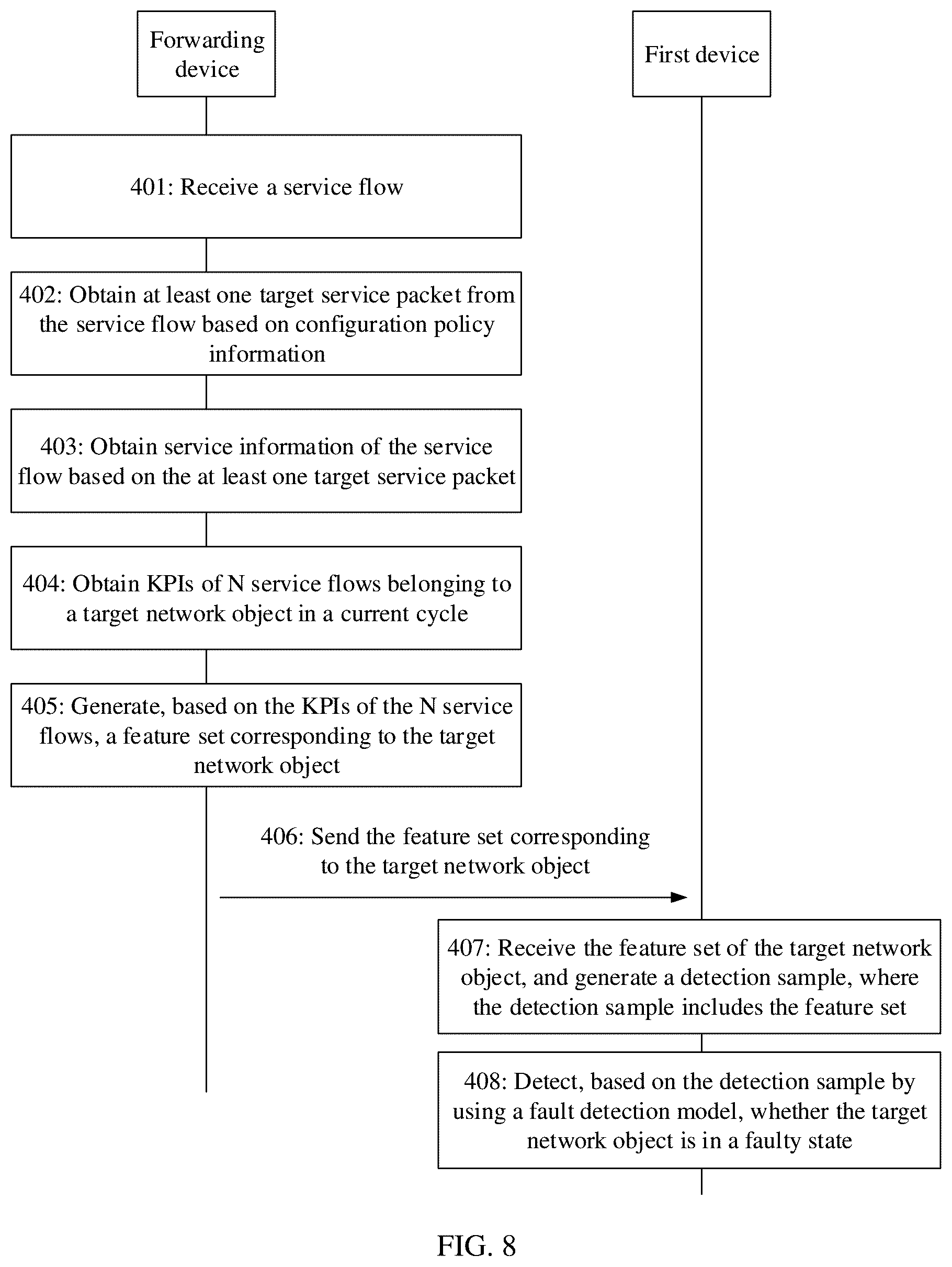 Forwarding device

First device

401: Receive a service flow

402: Obtain at least one target service packet from the service flow based on configuration policy information

403: Obtain service information of the service flow based on the at least one target service packet

404: Obtain KPIs of N service flows belonging to a target network object in a current cycle

405: Generate, based on the KPIs of the N service flows, a feature set corresponding to the target network object

406: Send the feature set corresponding to the target network object

407: Receive the feature set of the target network object, and generate a detection sample, where the detection sample includes the feature set

408: Detect, based on the detection sample by using a fault detection model, whether the target network object is in a faulty state

FIG. 8